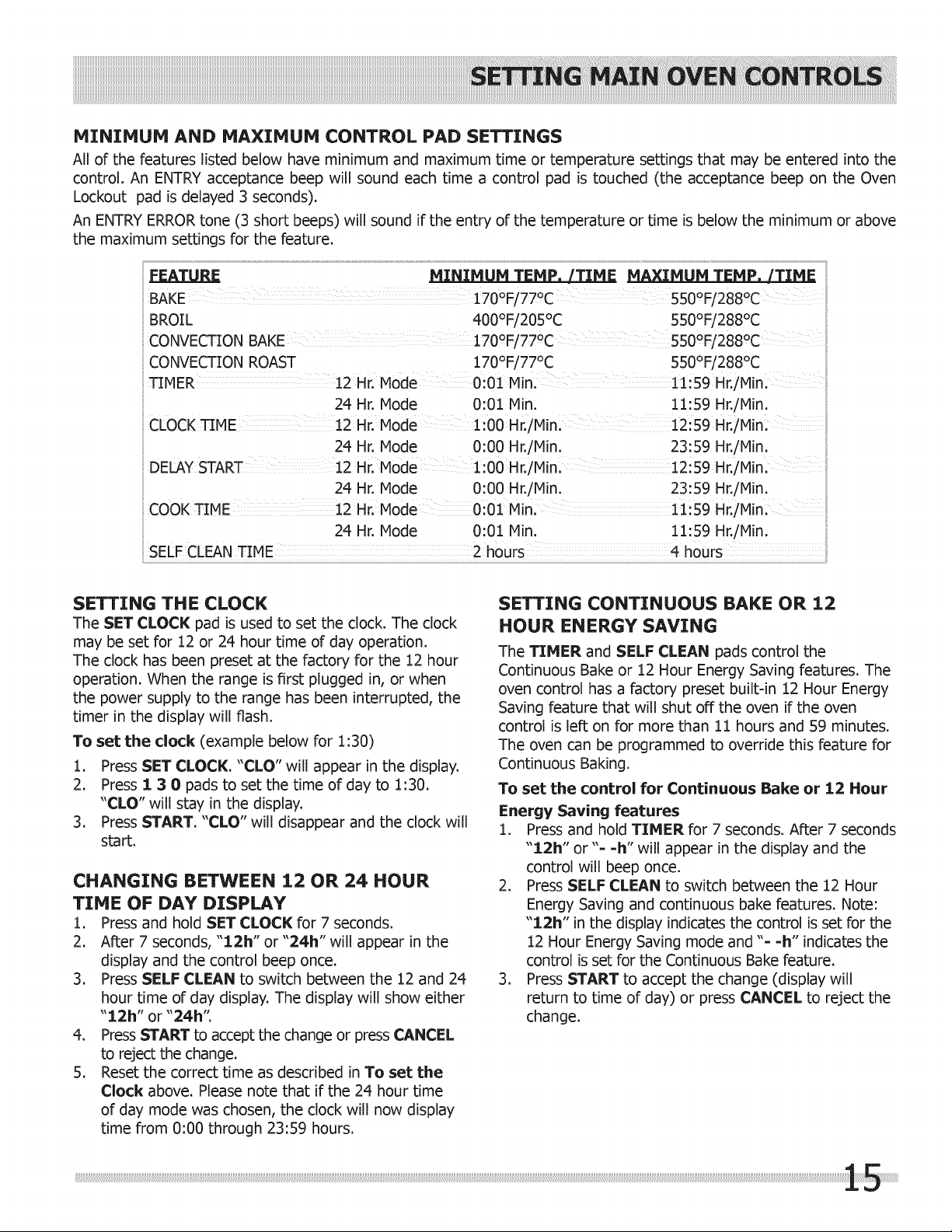 SETTING MAIN OVEN CONTROLS

MINIMUM AND MAXIMUM CONTROL PAD SETTINGS

All of the features listed below have minimum and maximum time or temperature settings that may be entered into the control. An ENTRY acceptance beep will sound each time a control pad is touched (the acceptance beep on the Oven Lockout pad is delayed 3 seconds).

An ENTRY ERROR tone (3 short beeps) will sound if the entry of the temperature or time is below the minimum or above the maximum settings for the feature.

| FEATURE | | MINIMUM TEMP. /TIME | MAXIMUM TEMP. /TIME |
|---|---|---|---|
| BAKE | | 170°F/77°C | 550°F/288°C |
| BROIL | | 400°F/205°C | 550°F/288°C |
| CONVECTION BAKE | | 170°F/77°C | 550°F/288°C |
| CONVECTION ROAST | | 170°F/77°C | 550°F/288°C |
| TIMER | 12 Hr. Mode | 0:01 Min. | 11:59 Hr./Min. |
| | 24 Hr. Mode | 0:01 Min. | 11:59 Hr./Min. |
| CLOCK TIME | 12 Hr. Mode | 1:00 Hr./Min. | 12:59 Hr./Min. |
| | 24 Hr. Mode | 0:00 Hr./Min. | 23:59 Hr./Min. |
| DELAY START | 12 Hr. Mode | 1:00 Hr./Min. | 12:59 Hr./Min. |
| | 24 Hr. Mode | 0:00 Hr./Min. | 23:59 Hr./Min. |
| COOK TIME | 12 Hr. Mode | 0:01 Min. | 11:59 Hr./Min. |
| | 24 Hr. Mode | 0:01 Min. | 11:59 Hr./Min. |
| SELF CLEAN TIME | | 2 hours | 4 hours |

SETTING THE CLOCK

The SET CLOCK pad is used to set the clock. The clock may be set for 12 or 24 hour time of day operation. The clock has been preset at the factory for the 12 hour operation. When the range is first plugged in, or when the power supply to the range has been interrupted, the timer in the display will flash.

To set the clock (example below for 1:30)

1. Press SET CLOCK. "CLO" will appear in the display.
2. Press 1 3 0 pads to set the time of day to 1:30. "CLO" will stay in the display.
3. Press START. "CLO" will disappear and the clock will start.

CHANGING BETWEEN 12 OR 24 HOUR TIME OF DAY DISPLAY

1. Press and hold SET CLOCK for 7 seconds.
2. After 7 seconds, "12h" or "24h" will appear in the display and the control beep once.
3. Press SELF CLEAN to switch between the 12 and 24 hour time of day display. The display will show either "12h" or "24h".
4. Press START to accept the change or press CANCEL to reject the change.
5. Reset the correct time as described in To set the Clock above. Please note that if the 24 hour time of day mode was chosen, the clock will now display time from 0:00 through 23:59 hours.

SETTING CONTINUOUS BAKE OR 12 HOUR ENERGY SAVING

The TIMER and SELF CLEAN pads control the Continuous Bake or 12 Hour Energy Saving features. The oven control has a factory preset built-in 12 Hour Energy Saving feature that will shut off the oven if the oven control is left on for more than 11 hours and 59 minutes. The oven can be programmed to override this feature for Continuous Baking.

To set the control for Continuous Bake or 12 Hour Energy Saving features

1. Press and hold TIMER for 7 seconds. After 7 seconds "12h" or "- -h" will appear in the display and the control will beep once.
2. Press SELF CLEAN to switch between the 12 Hour Energy Saving and continuous bake features. Note: "12h" in the display indicates the control is set for the 12 Hour Energy Saving mode and "- -h" indicates the control is set for the Continuous Bake feature.
3. Press START to accept the change (display will return to time of day) or press CANCEL to reject the change.

15